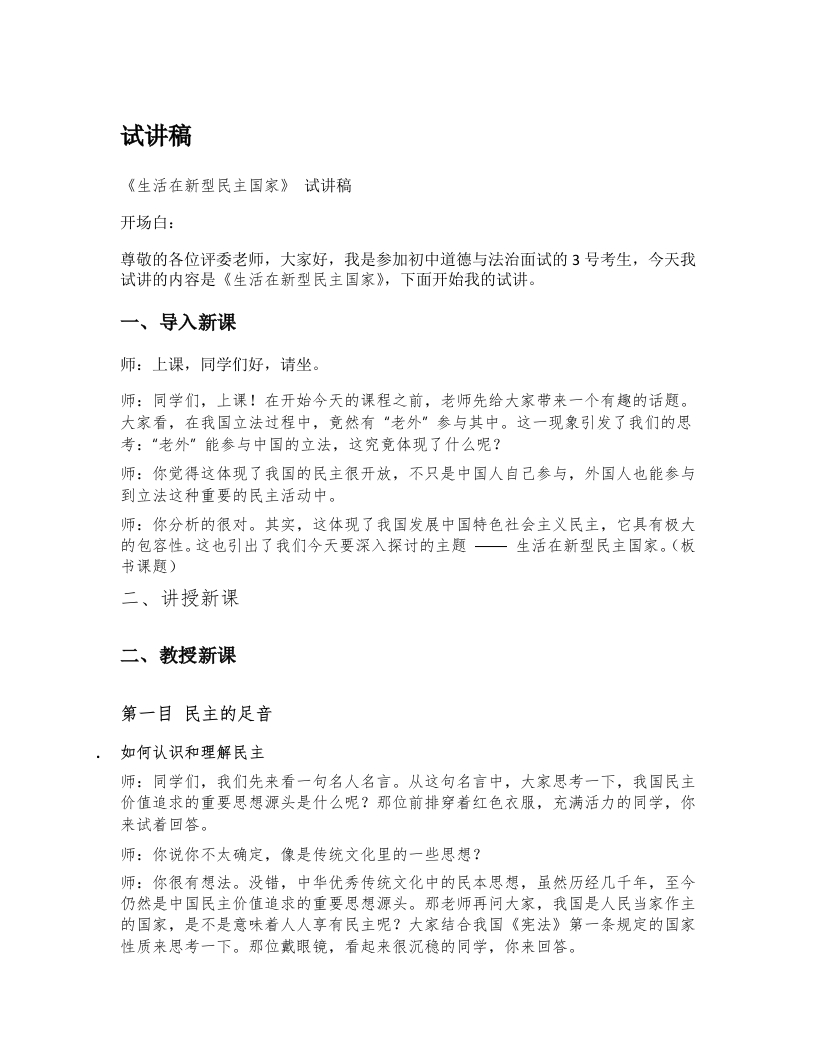 试讲稿

《生活在新型民主国家》 试讲稿

开场白：

尊敬的各位评委老师，大家好，我是参加初中道德与法治面试的 3 号考生，今天我试讲的内容是《生活在新型民主国家》，下面开始我的试讲。

一、导入新课

师：上课，同学们好，请坐。

师：同学们，上课！在开始今天的课程之前，老师先给大家带来一个有趣的话题。大家看，在我国立法过程中，竟然有“老外”参与其中。这一现象引发了我们的思考：“老外”能参与中国的立法，这究竟体现了什么呢？

师：你觉得这体现了我国的民主很开放，不只是中国人自己参与，外国人也能参与到立法这种重要的民主活动中。

师：你分析的很对。其实，这体现了我国发展中国特色社会主义民主，它具有极大的包容性。这也引出了我们今天要深入探讨的主题 —— 生活在新型民主国家。（板书课题）

二、讲授新课

二、教授新课

第一目 民主的足音

. 如何认识和理解民主

师：同学们，我们先来看一句名人名言。从这句名言中，大家思考一下，我国民主价值追求的重要思想源头是什么呢？那位前排穿着红色衣服，充满活力的同学，你来试着回答。

师：你说你不太确定，像是传统文化里的一些思想？

师：你很有想法。没错，中华优秀传统文化中的民本思想，虽然历经几千年，至今仍然是中国民主价值追求的重要思想源头。那老师再问大家，我国是人民当家作主的国家，是不是意味着人人享有民主呢？大家结合我国《宪法》第一条规定的国家性质来思考一下。那位戴眼镜，看起来很沉稳的同学，你来回答。